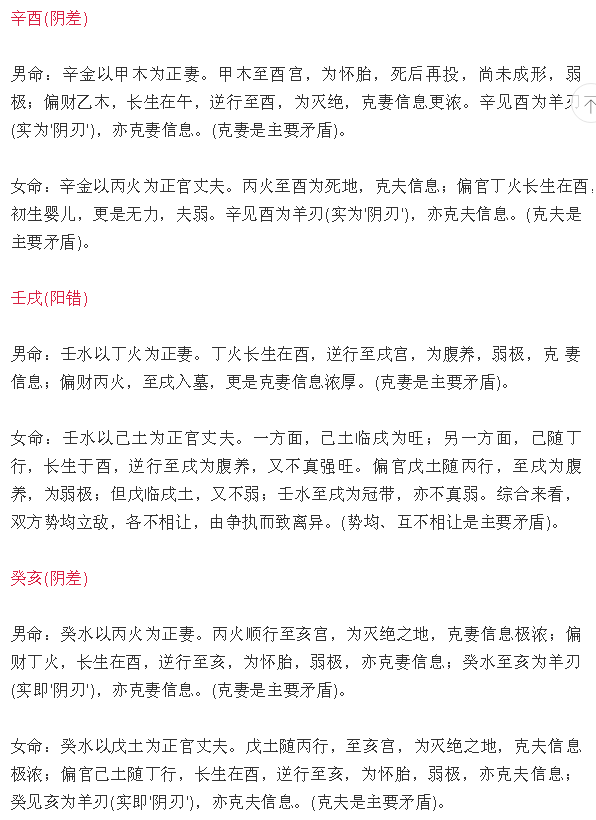 辛酉(阴差)

男命：辛金以甲木为正妻。甲木至酉宫，为怀胎，死后再投，尚未成形，弱极；偏财乙木，长生在午，逆行至酉，为灭绝，克妻信息更浓。辛见酉为羊刃(实为'阴刃')，亦克妻信息。(克妻是主要矛盾)。

女命：辛金以丙火为正官丈夫。丙火至酉为死地，克夫信息；偏官丁火长生在酉，初生婴儿，更是无力，夫弱。辛见酉为羊刃(实为'阴刃')，亦克夫信息。(克夫是主要矛盾)。

壬戌(阳错)

男命：壬水以丁火为正妻。丁火长生在酉，逆行至戌宫，为腹养，弱极，克 妻信息；偏财丙火，至戌入墓，更是克妻信息浓厚。(克妻是主要矛盾)。

女命：壬水以己土为正官丈夫。一方面，己土临戌为旺；另一方面，己随丁行，长生于酉，逆行至戌为腹养，又不真强旺。偏官戊土随丙行，至戌为腹养，为弱极；但戊临戌土，又不弱；壬水至戌为冠带，亦不真弱。综合来看，双方势均立敌，各不相让，由争执而致离异。(势均、互不相让是主要矛盾)。

癸亥(阴差)

男命：癸水以丙火为正妻。丙火顺行至亥宫，为灭绝之地，克妻信息极浓；偏财丁火，长生在酉，逆行至亥，为怀胎，弱极，亦克妻信息；癸水至亥为羊刃(实即'阴刃')，亦克妻信息。(克妻是主要矛盾)。

女命：癸水以戊土为正官丈夫。戊土随丙行，至亥宫，为灭绝之地，克夫信息极浓；偏官己土随丁行，长生在酉，逆行至亥，为怀胎，弱极，亦克夫信息；癸见亥为羊刃(实即'阴刃')，亦克夫信息。(克夫是主要矛盾)。